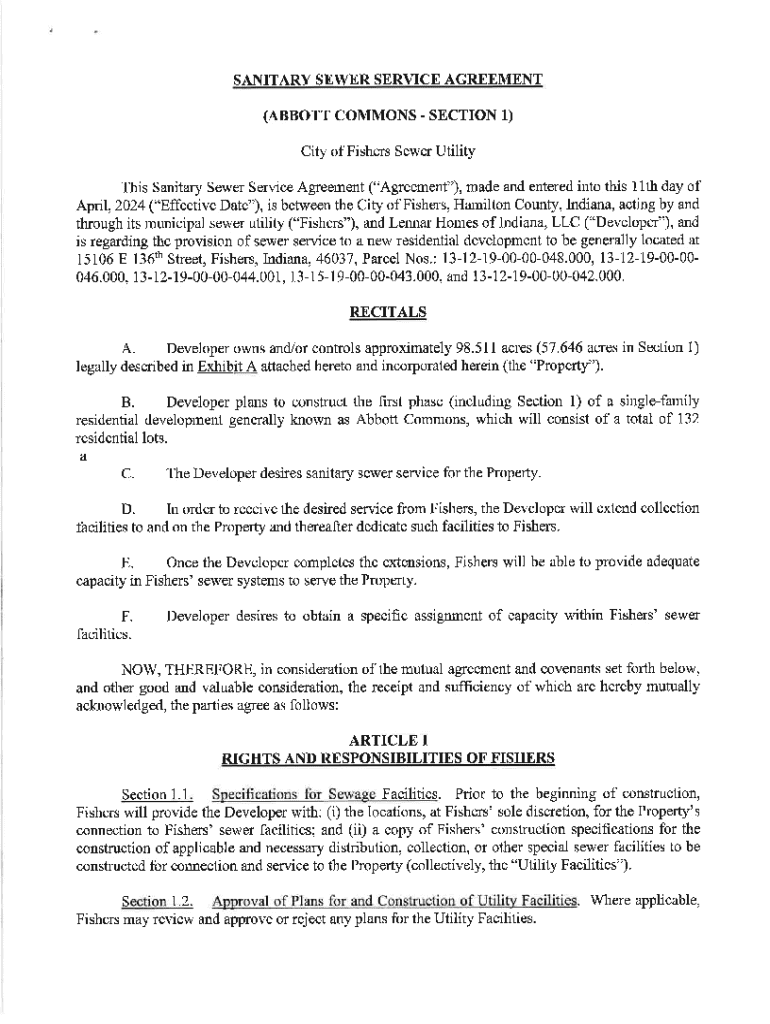 SANITARY SEWER SERVICE AGREEMENT

(ABBOTT COMMONS - SECTION 1)

City of Fishers Sewer Utility

This Sanitary Sewer Service Agreement ("Agreement"), made and entered into this 11th day of April, 2024 ("Effective Date"), is between the City of Fishers, Hamilton County, Indiana, acting by and through its municipal sewer utility ("Fishers"), and Lennar Homes of Indiana, LLC ("Developer"), and is regarding the provision of sewer service to a new residential development to be generally located at 15106 E 136$^{th}$ Street, Fishers, Indiana, 46037, Parcel Nos.: 13-12-19-00-00-048.000, 13-12-19-00-00-046.000, 13-12-19-00-00-044.001, 13-15-19-00-00-043.000, and 13-12-19-00-00-042.000.

RECITALS

A. Developer owns and/or controls approximately 98.511 acres (57.646 acres in Section 1) legally described in Exhibit A attached hereto and incorporated herein (the "Property").

B. Developer plans to construct the first phase (including Section 1) of a single-family residential development generally known as Abbott Commons, which will consist of a total of 132 residential lots.
a

C. The Developer desires sanitary sewer service for the Property.

D. In order to receive the desired service from Fishers, the Developer will extend collection facilities to and on the Property and thereafter dedicate such facilities to Fishers.

E. Once the Developer completes the extensions, Fishers will be able to provide adequate capacity in Fishers' sewer systems to serve the Property.

F. Developer desires to obtain a specific assignment of capacity within Fishers' sewer facilities.

NOW, THEREFORE, in consideration of the mutual agreement and covenants set forth below, and other good and valuable consideration, the receipt and sufficiency of which are hereby mutually acknowledged, the parties agree as follows:

ARTICLE I
RIGHTS AND RESPONSIBILITIES OF FISHERS

Section 1.1. Specifications for Sewage Facilities. Prior to the beginning of construction, Fishers will provide the Developer with: (i) the locations, at Fishers' sole discretion, for the Property's connection to Fishers' sewer facilities; and (ii) a copy of Fishers' construction specifications for the construction of applicable and necessary distribution, collection, or other special sewer facilities to be constructed for connection and service to the Property (collectively, the "Utility Facilities").

Section 1.2. Approval of Plans for and Construction of Utility Facilities. Where applicable, Fishers may review and approve or reject any plans for the Utility Facilities.